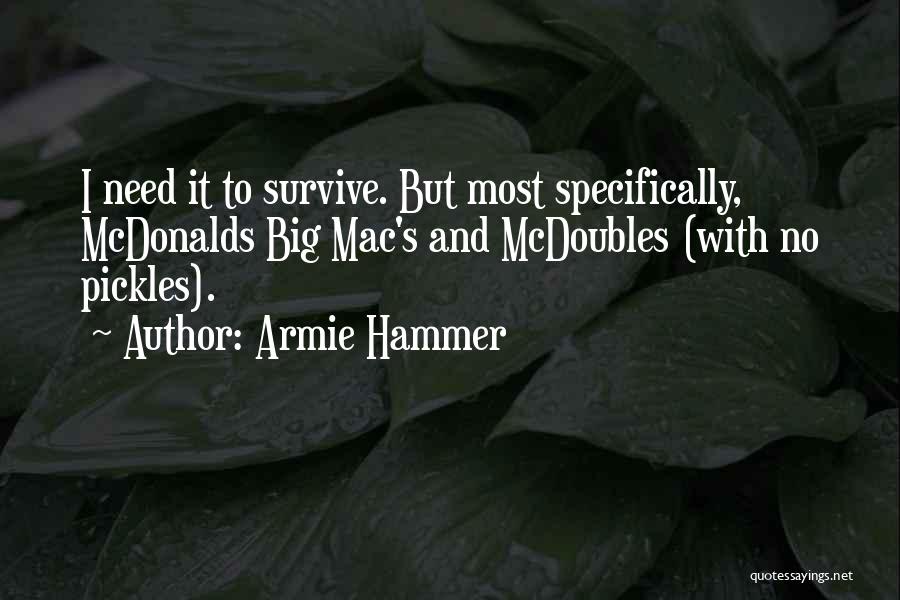 I need it to survive. But most specifically, McDonalds Big Mac's and McDoubles (with no pickles).

~ Author: Armie Hammer

quotessayings.net